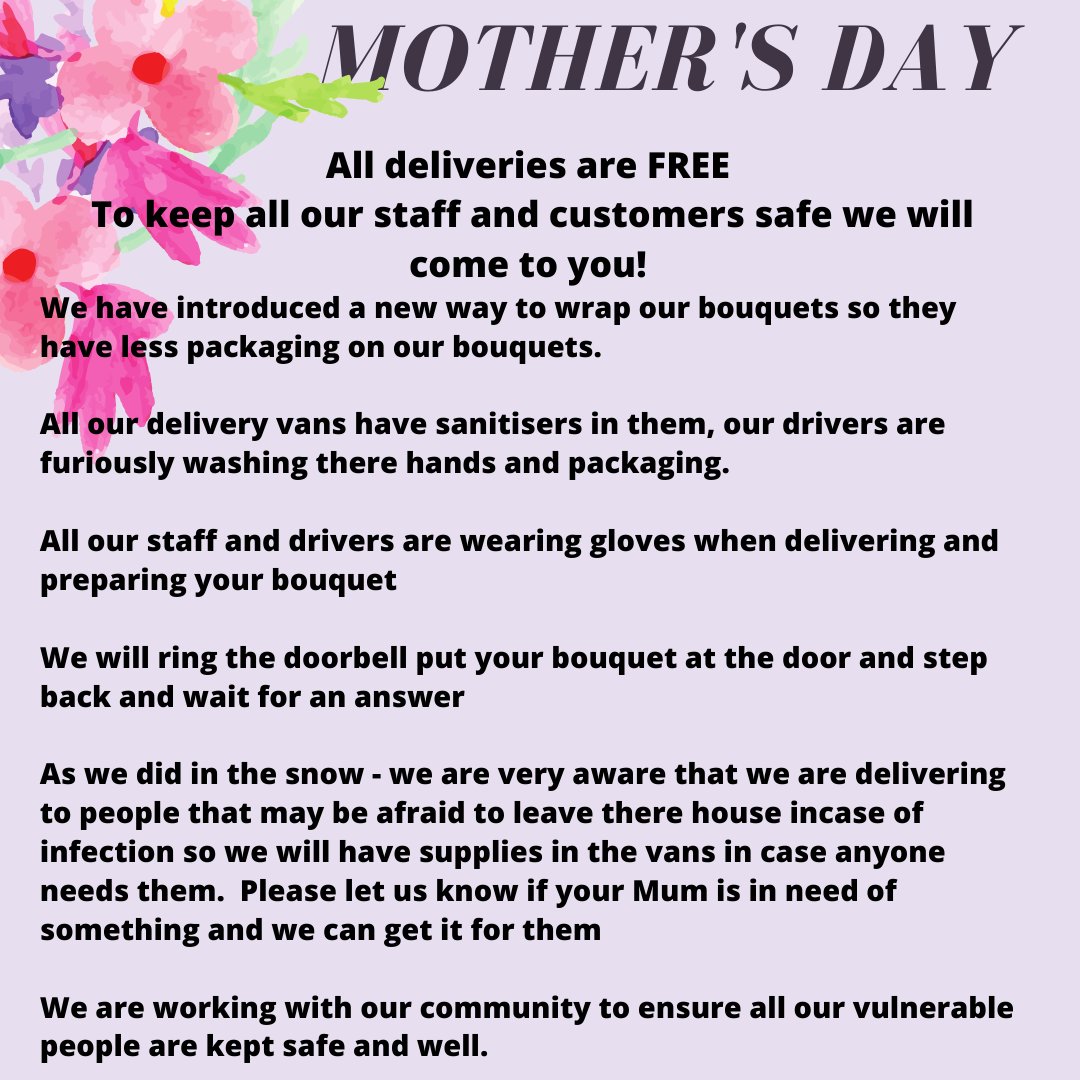 MOTHER'S DAY

All deliveries are FREE
To keep all our staff and customers safe we will come to you!

We have introduced a new way to wrap our bouquets so they have less packaging on our bouquets.

All our delivery vans have sanitisers in them, our drivers are furiously washing there hands and packaging.

All our staff and drivers are wearing gloves when delivering and preparing your bouquet

We will ring the doorbell put your bouquet at the door and step back and wait for an answer

As we did in the snow - we are very aware that we are delivering to people that may be afraid to leave there house incase of infection so we will have supplies in the vans in case anyone needs them. Please let us know if your Mum is in need of something and we can get it for them

We are working with our community to ensure all our vulnerable people are kept safe and well.